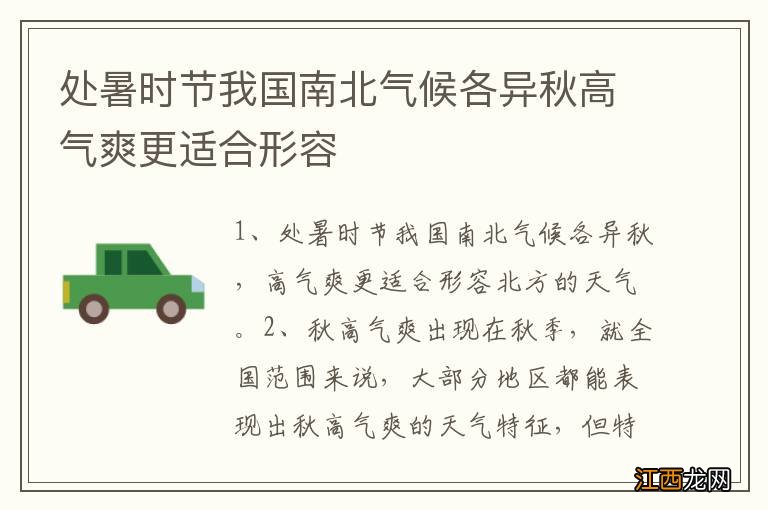 处暑时节我国南北气候各异秋高气爽更适合形容

1、处暑时节我国南北气候各异秋，高气爽更适合形容北方的天气。2、秋高气爽出现在秋季，就全国范围来说，大部分地区都能表现出秋高气爽的天气特征，但特

江西龙网